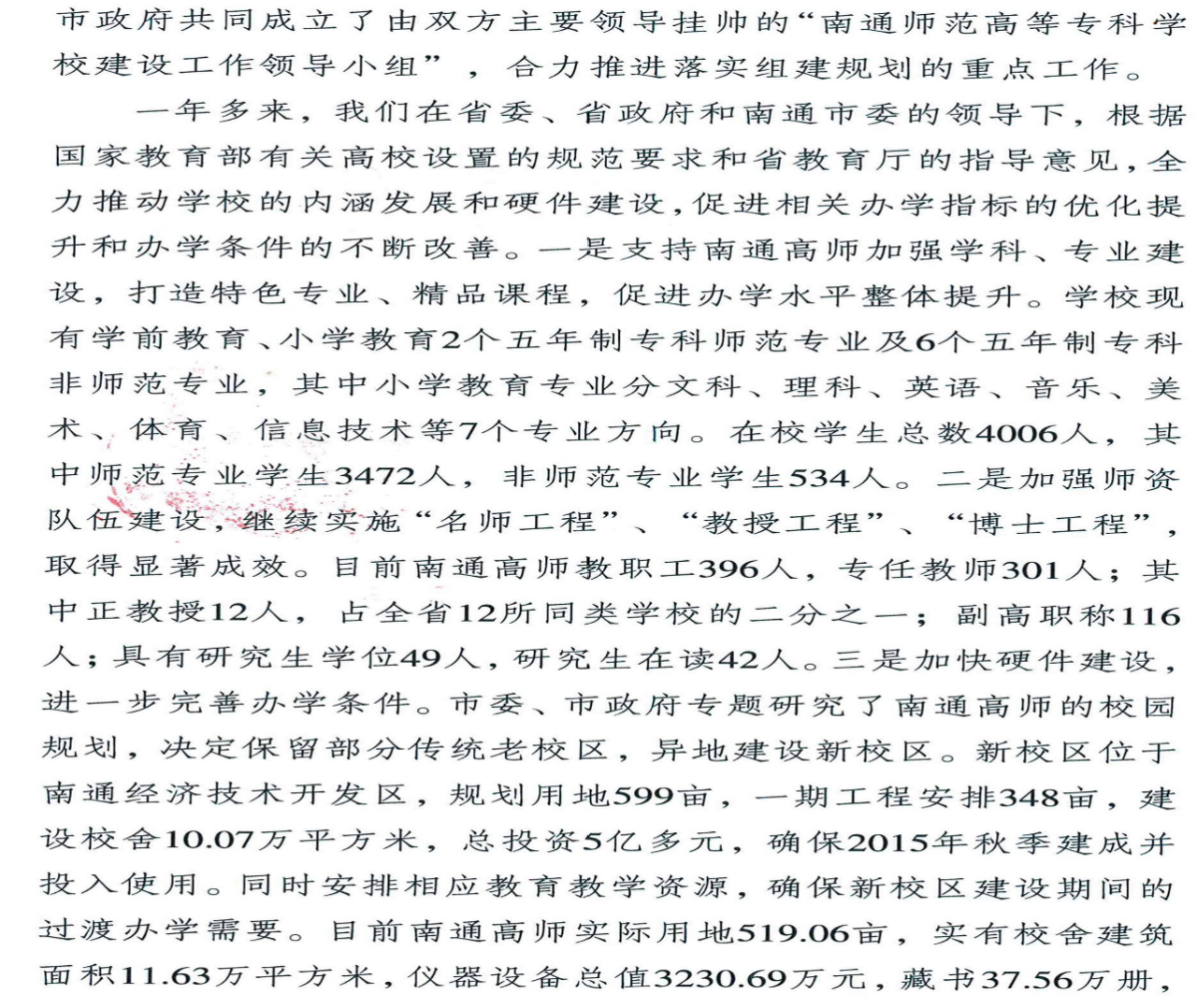 市政府共同成立了由双方主要领导挂帅的“南通师范高等专科学校建设工作领导小组”，合力推进落实组建规划的重点工作。

一年多来，我们在省委、省政府和南通市委的领导下，根据国家教育部有关高校设置的规范要求和省教育厅的指导意见，全力推动学校的内涵发展和硬件建设，促进相关办学指标的优化提升和办学条件的不断改善。一是支持南通高师加强学科、专业建设，打造特色专业、精品课程，促进办学水平整体提升。学校现有学前教育、小学教育2个五年制专科师范专业及6个五年制专科非师范专业，其中小学教育专业分文科、理科、英语、音乐、美术、体育、信息技术等7个专业方向。在校学生总数4006人，其中师范专业学生3472人，非师范专业学生534人。二是加强师资队伍建设，继续实施“名师工程”、“教授工程”、“博士工程”，取得显著成效。目前南通高师教职工396人，专任教师301人；其中正教授12人，占全省12所同类学校的二分之一；副高职称116人；具有研究生学位49人，研究生在读42人。三是加快硬件建设，进一步完善办学条件。市委、市政府专题研究了南通高师的校园规划，决定保留部分传统老校区，异地建设新校区。新校区位于南通经济技术开发区，规划用地599亩，一期工程安排348亩，建设校舍10.07万平方米，总投资5亿多元，确保2015年秋季建成并投入使用。同时安排相应教育教学资源，确保新校区建设期间的过渡办学需要。目前南通高师实际用地519.06亩，实有校舍建筑面积11.63万平方米，仪器设备总值3230.69万元，藏书37.56万册，